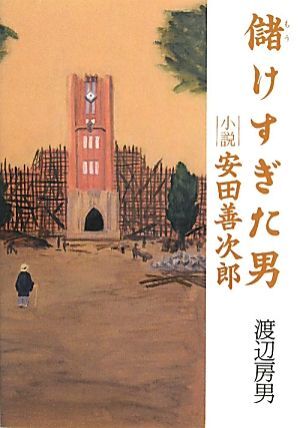 儲（もう）けすぎた男

小説 安田善次郎

渡辺房男